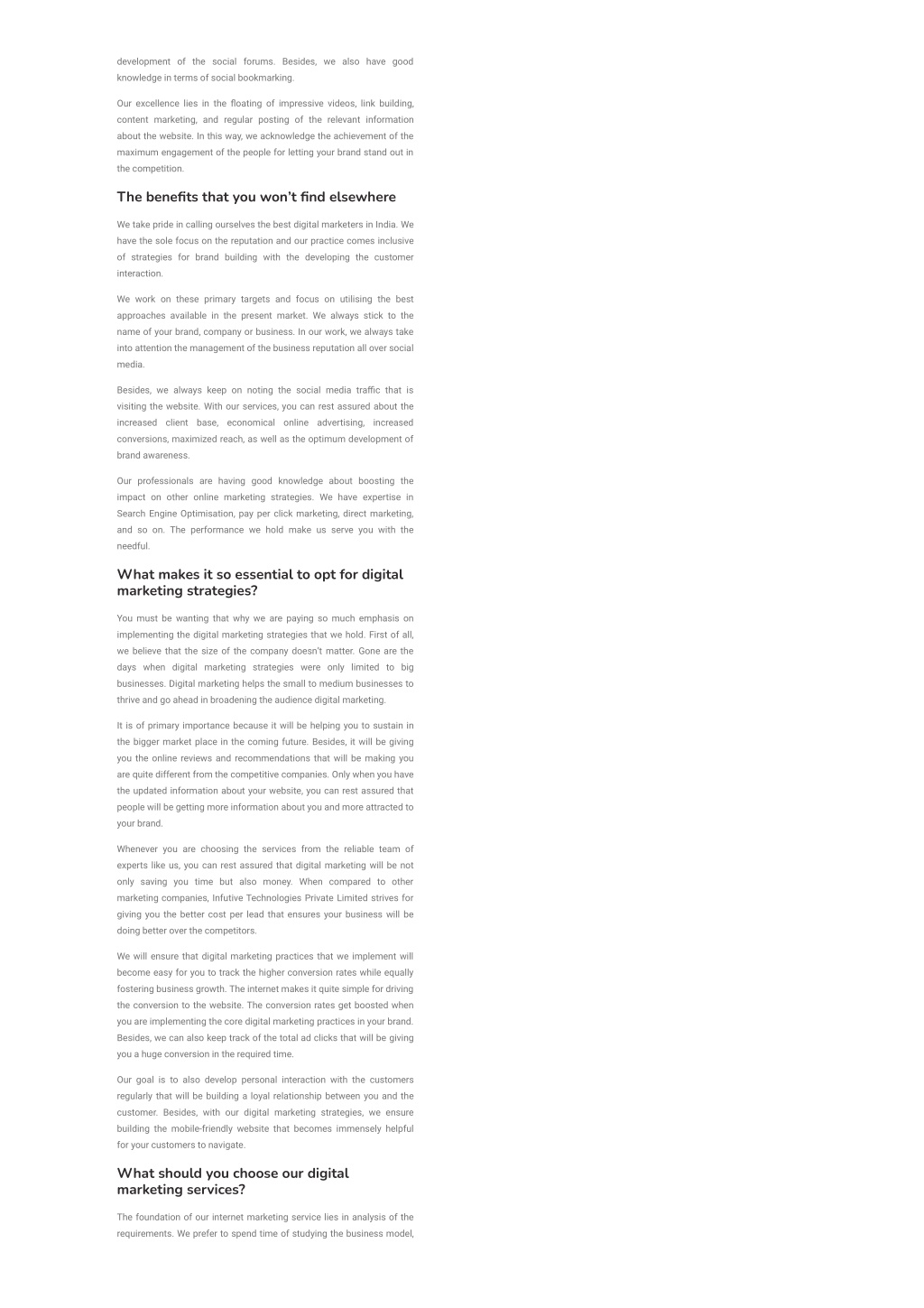 development of the social forums. Besides, we also have good knowledge in terms of social bookmarking.

Our excellence lies in the floating of impressive videos, link building, content marketing, and regular posting of the relevant information about the website. In this way, we acknowledge the achievement of the maximum engagement of the people for letting your brand stand out in the competition.

The benefits that you won't find elsewhere

We take pride in calling ourselves the best digital marketers in India. We have the sole focus on the reputation and our practice comes inclusive of strategies for brand building with the developing the customer interaction.

We work on these primary targets and focus on utilising the best approaches available in the present market. We always stick to the name of your brand, company or business. In our work, we always take into attention the management of the business reputation all over social media.

Besides, we always keep on noting the social media traffic that is visiting the website. With our services, you can rest assured about the increased client base, economical online advertising, increased conversions, maximized reach, as well as the optimum development of brand awareness.

Our professionals are having good knowledge about boosting the impact on other online marketing strategies. We have expertise in Search Engine Optimisation, pay per click marketing, direct marketing, and so on. The performance we hold make us serve you with the needful.

What makes it so essential to opt for digital marketing strategies?

You must be wanting that why we are paying so much emphasis on implementing the digital marketing strategies that we hold. First of all, we believe that the size of the company doesn't matter. Gone are the days when digital marketing strategies were only limited to big businesses. Digital marketing helps the small to medium businesses to thrive and go ahead in broadening the audience digital marketing.

It is of primary importance because it will be helping you to sustain in the bigger market place in the coming future. Besides, it will be giving you the online reviews and recommendations that will be making you are quite different from the competitive companies. Only when you have the updated information about your website, you can rest assured that people will be getting more information about you and more attracted to your brand.

Whenever you are choosing the services from the reliable team of experts like us, you can rest assured that digital marketing will be not only saving you time but also money. When compared to other marketing companies, Infutive Technologies Private Limited strives for giving you the better cost per lead that ensures your business will be doing better over the competitors.

We will ensure that digital marketing practices that we implement will become easy for you to track the higher conversion rates while equally fostering business growth. The internet makes it quite simple for driving the conversion to the website. The conversion rates get boosted when you are implementing the core digital marketing practices in your brand. Besides, we can also keep track of the total ad clicks that will be giving you a huge conversion in the required time.

Our goal is to also develop personal interaction with the customers regularly that will be building a loyal relationship between you and the customer. Besides, with our digital marketing strategies, we ensure building the mobile-friendly website that becomes immensely helpful for your customers to navigate.

What should you choose our digital marketing services?

The foundation of our internet marketing service lies in analysis of the requirements. We prefer to spend time of studying the business model,